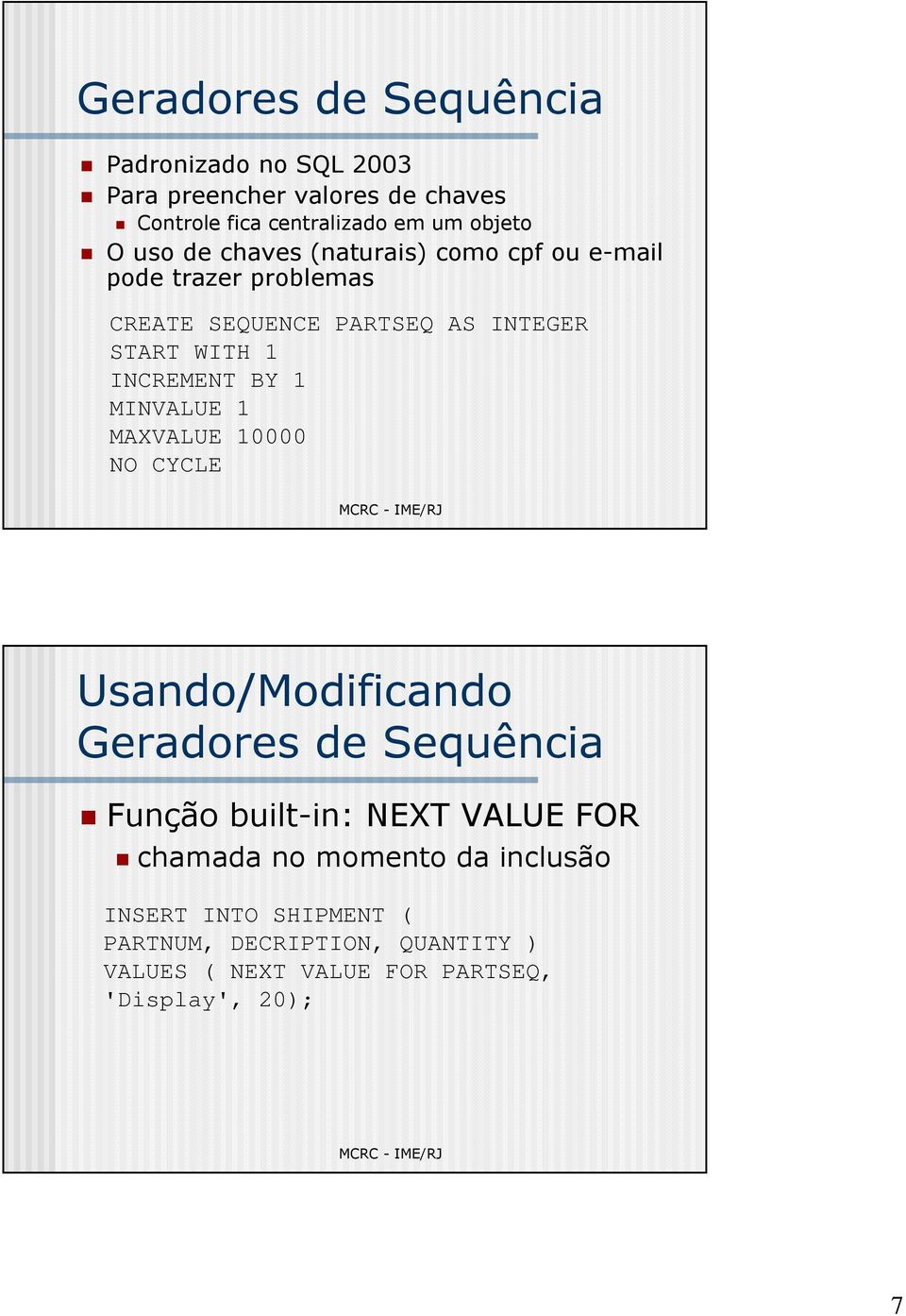 Geradores de Sequência

Padronizado no SQL 2003
Para preencher valores de chaves
Controle fica centralizado em um objeto
O uso de chaves (naturais) como cpf ou e-mail pode trazer problemas

CREATE SEQUENCE PARTSEQ AS INTEGER
START WITH 1
INCREMENT BY 1
MINVALUE 1
MAXVALUE 10000
NO CYCLE

MCRC - IME/RJ

Usando/Modificando Geradores de Sequência

Função built-in: NEXT VALUE FOR
chamada no momento da inclusão

INSERT INTO SHIPMENT (
PARTNUM, DECRIPTION, QUANTITY )
VALUES ( NEXT VALUE FOR PARTSEQ,
'Display', 20);

MCRC - IME/RJ

7